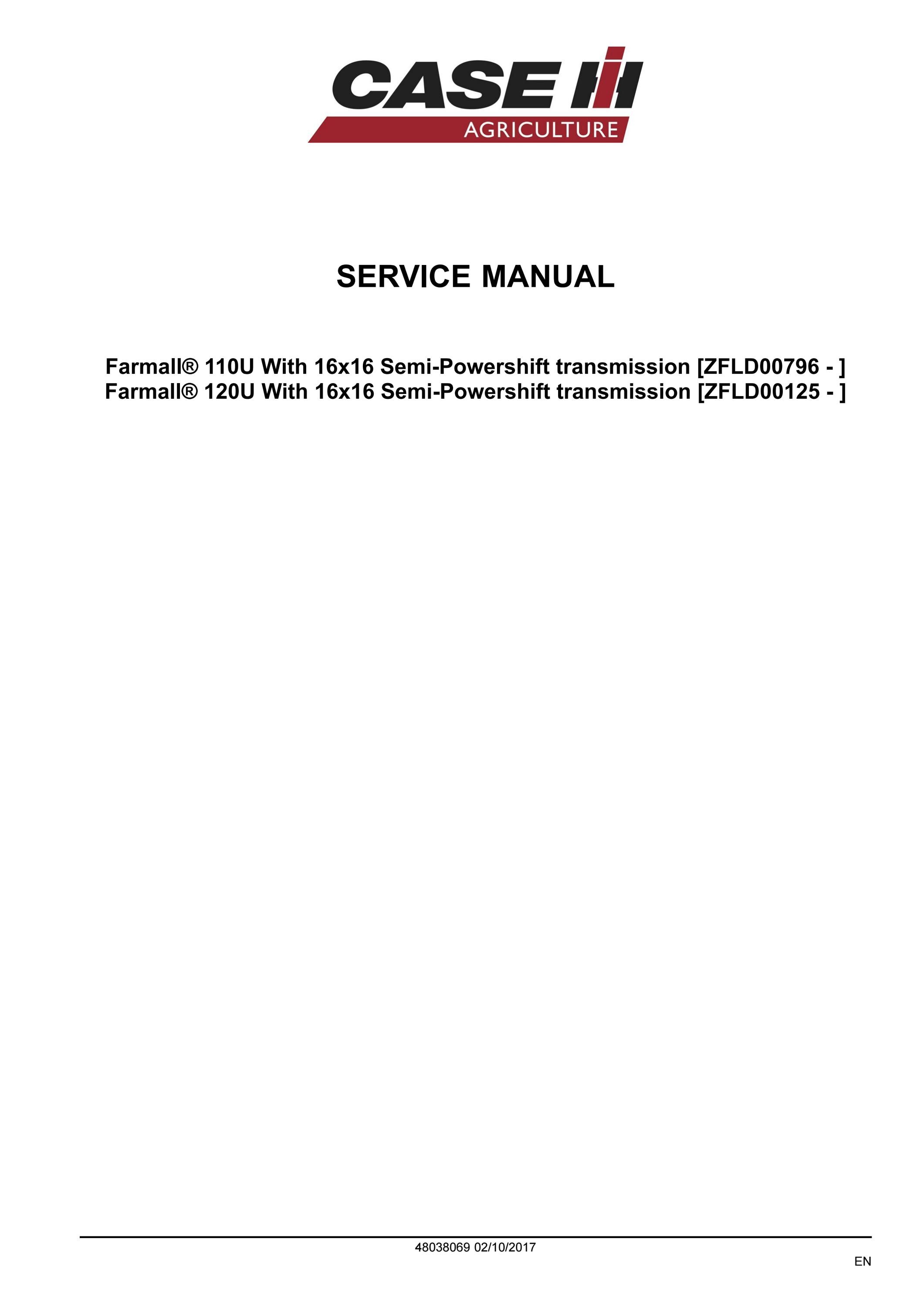 CASE IH
AGRICULTURE

SERVICE MANUAL

Farmall® 110U With 16x16 Semi-Powershift transmission [ZFLD00796 - ]
Farmall® 120U With 16x16 Semi-Powershift transmission [ZFLD00125 - ]

48038069 02/10/2017

EN